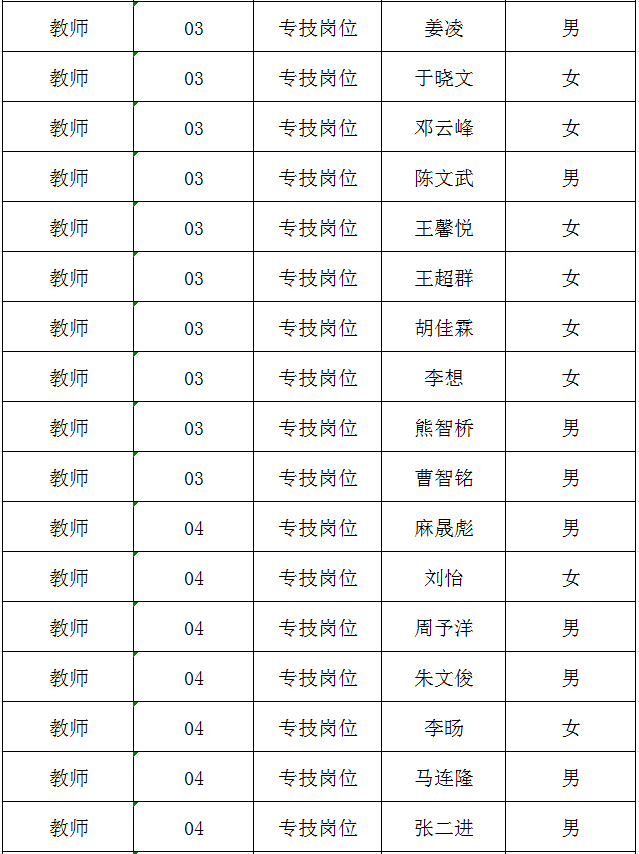 | 教师 | 03 | 专技岗位 | 姜凌 | 男 |
|---|---|---|---|---|
| 教师 | 03 | 专技岗位 | 于晓文 | 女 |
| 教师 | 03 | 专技岗位 | 邓云峰 | 女 |
| 教师 | 03 | 专技岗位 | 陈文武 | 男 |
| 教师 | 03 | 专技岗位 | 王馨悦 | 女 |
| 教师 | 03 | 专技岗位 | 王超群 | 女 |
| 教师 | 03 | 专技岗位 | 胡佳霖 | 女 |
| 教师 | 03 | 专技岗位 | 李想 | 女 |
| 教师 | 03 | 专技岗位 | 熊智桥 | 男 |
| 教师 | 03 | 专技岗位 | 曹智铭 | 男 |
| 教师 | 04 | 专技岗位 | 麻晟彪 | 男 |
| 教师 | 04 | 专技岗位 | 刘怡 | 女 |
| 教师 | 04 | 专技岗位 | 周予洋 | 男 |
| 教师 | 04 | 专技岗位 | 朱文俊 | 男 |
| 教师 | 04 | 专技岗位 | 李旸 | 女 |
| 教师 | 04 | 专技岗位 | 马连隆 | 男 |
| 教师 | 04 | 专技岗位 | 张二进 | 男 |